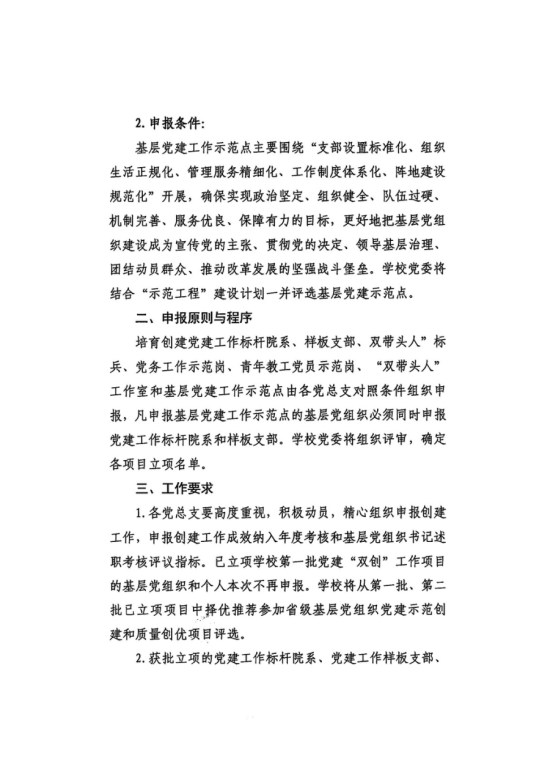 2. 申报条件：

基层党建工作示范点主要围绕“支部设置标准化、组织生活正规化、管理服务精细化、工作制度体系化、阵地建设规范化”开展，确保实现政治坚定、组织健全、队伍过硬、机制完善、服务优良、保障有力的目标，更好地把基层党组织建设成为宣传党的主张、贯彻党的决定、领导基层治理、团结动员群众、推动改革发展的坚强战斗堡垒。学校党委将结合“示范工程”建设计划一并评选基层党建示范点。

二、申报原则与程序

培育创建党建工作标杆院系、样板支部、双带头人”标兵、党务工作示范岗、青年教工党员示范岗、“双带头人”工作室和基层党建工作示范点由各党总支对照条件组织申报，凡申报基层党建工作示范点的基层党组织必须同时申报党建工作标杆院系和样板支部。学校党委将组织评审，确定各项目立项名单。

三、工作要求

1. 各党总支要高度重视，积极动员，精心组织申报创建工作，申报创建工作成效纳入年度考核和基层党组织书记述职考核评议指标。已立项学校第一批党建“双创”工作项目的基层党组织和个人本次不再申报。学校将从第一批、第二批已立项项目中择优推荐参加省级基层党组织党建示范创建和质量创优项目评选。

2. 获批立项的党建工作标杆院系、党建工作样板支部、